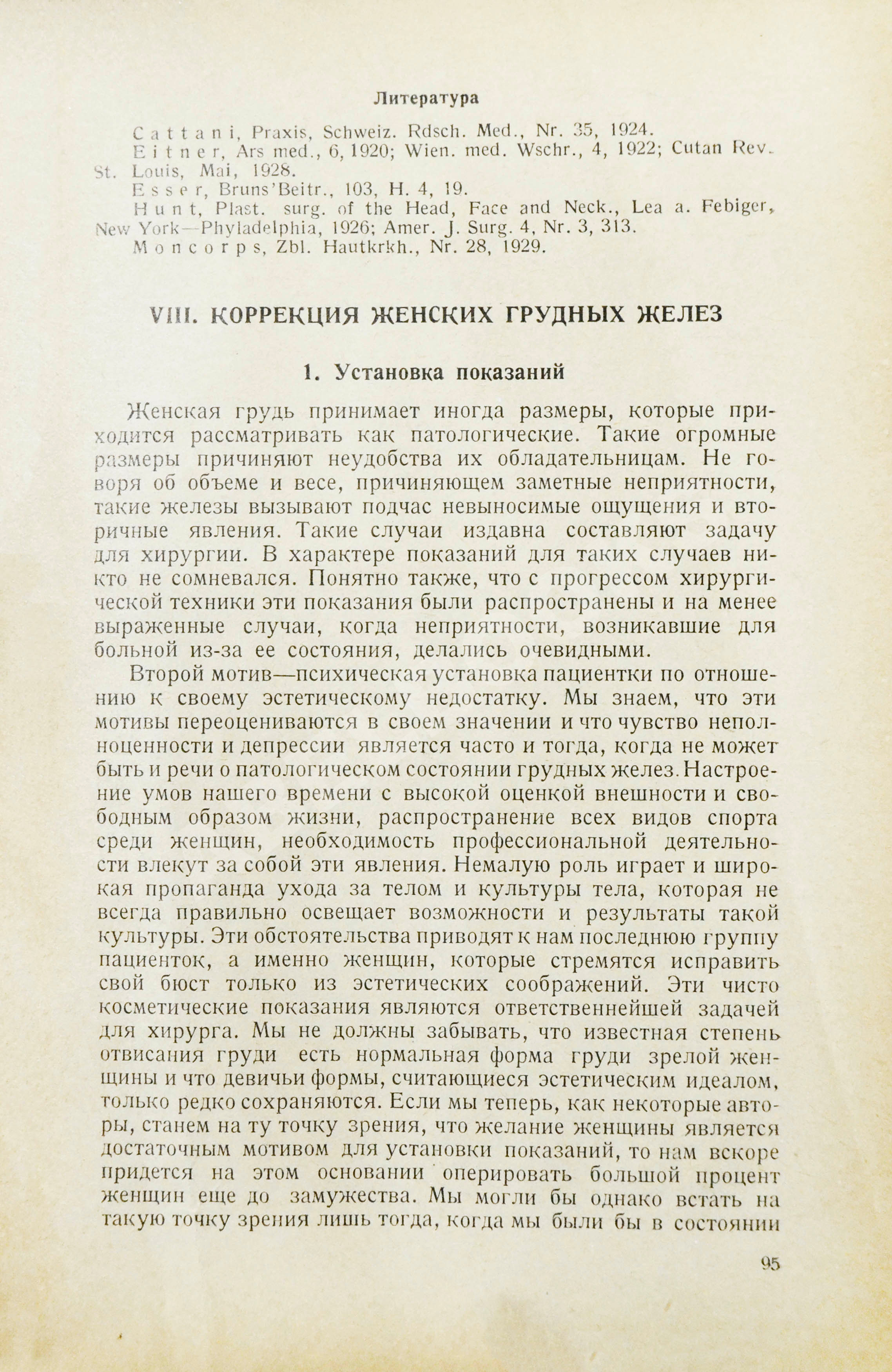 Литература

Cattani, Praxis, Schweiz. Rdsch. Med., Nr. 35, 1924.

Eitner, Ars med., 6, 1920; Wien. med. Wschr., 4, 1922; Cutan Rev. St. Louis, Mai, 1928.

Esser, Bruns'Beitr., 103, H. 4, 19.

Hunt, Plast. surg. of the Head, Face and Neck., Lea a. Febiger, New York—Phyladelphia, 1926; Amer. J. Surg. 4, Nr. 3, 313.

Moncorps, Zbl. Hautkrkh., Nr. 28, 1929.

VIII. КОРРЕКЦИЯ ЖЕНСКИХ ГРУДНЫХ ЖЕЛЕЗ

1. Установка показаний

Женская грудь принимает иногда размеры, которые приходится рассматривать как патологические. Такие огромные размеры причиняют неудобства их обладательницам. Не говоря об объеме и весе, причиняющем заметные неприятности, такие железы вызывают подчас невыносимые ощущения и вторичные явления. Такие случаи издавна составляют задачу для хирургии. В характере показаний для таких случаев никто не сомневался. Понятно также, что с прогрессом хирургической техники эти показания были распространены и на менее выраженные случаи, когда неприятности, возникавшие для больной из-за ее состояния, делались очевидными.

Второй мотив—психическая установка пациентки по отношению к своему эстетическому недостатку. Мы знаем, что эти мотивы переоцениваются в своем значении и что чувство неполноценности и депрессии является часто и тогда, когда не может быть и речи о патологическом состоянии грудных желез. Настроение умов нашего времени с высокой оценкой внешности и свободным образом жизни, распространение всех видов спорта среди женщин, необходимость профессиональной деятельности влекут за собой эти явления. Немалую роль играет и широкая пропаганда ухода за телом и культуры тела, которая не всегда правильно освещает возможности и результаты такой культуры. Эти обстоятельства приводят к нам последнюю группу пациенток, а именно женщин, которые стремятся исправить свой бюст только из эстетических соображений. Эти чисто косметические показания являются ответственнейшей задачей для хирурга. Мы не должны забывать, что известная степень отвисания груди есть нормальная форма груди зрелой женщины и что девичьи формы, считающиеся эстетическим идеалом, только редко сохраняются. Если мы теперь, как некоторые авторы, станем на ту точку зрения, что желание женщины является достаточным мотивом для установки показаний, то нам вскоре придется на этом основании оперировать большой процент женщин еще до замужества. Мы могли бы однако встать на такую точку зрения лишь тогда, когда мы были бы в состоянии

95